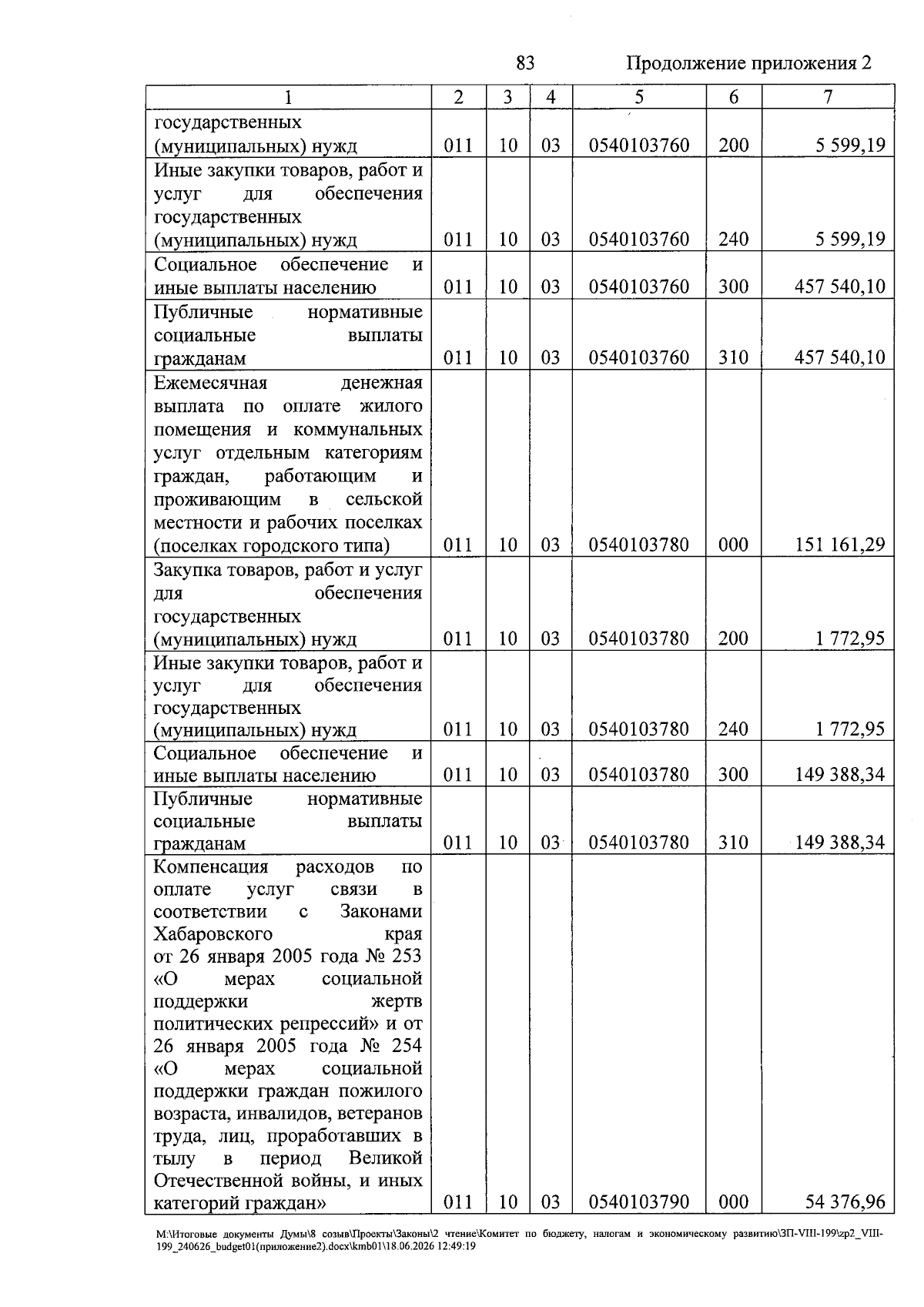 83 Продолжение приложения 2

| 1 | 2 | 3 | 4 | 5 | 6 | 7 |
|---|---|---|---|---|---|---|
| государственных (муниципальных) нужд | 011 | 10 | 03 | 0540103760 | 200 | 5 599,19 |
| Иные закупки товаров, работ и услуг для обеспечения государственных (муниципальных) нужд | 011 | 10 | 03 | 0540103760 | 240 | 5 599,19 |
| Социальное обеспечение и иные выплаты населению | 011 | 10 | 03 | 0540103760 | 300 | 457 540,10 |
| Публичные нормативные социальные выплаты гражданам | 011 | 10 | 03 | 0540103760 | 310 | 457 540,10 |
| Ежемесячная денежная выплата по оплате жилого помещения и коммунальных услуг отдельным категориям граждан, работающим и проживающим в сельской местности и рабочих поселках (поселках городского типа) | 011 | 10 | 03 | 0540103780 | 000 | 151 161,29 |
| Закупка товаров, работ и услуг для обеспечения государственных (муниципальных) нужд | 011 | 10 | 03 | 0540103780 | 200 | 1 772,95 |
| Иные закупки товаров, работ и услуг для обеспечения государственных (муниципальных) нужд | 011 | 10 | 03 | 0540103780 | 240 | 1 772,95 |
| Социальное обеспечение и иные выплаты населению | 011 | 10 | 03 | 0540103780 | 300 | 149 388,34 |
| Публичные нормативные социальные выплаты гражданам | 011 | 10 | 03 | 0540103780 | 310 | 149 388,34 |
| Компенсация расходов по оплате услуг связи в соответствии с Законами Хабаровского края от 26 января 2005 года № 253 «О мерах социальной поддержки жертв политических репрессий» и от 26 января 2005 года № 254 «О мерах социальной поддержки граждан пожилого возраста, инвалидов, ветеранов труда, лиц, проработавших в тылу в период Великой Отечественной войны, и иных категорий граждан» | 011 | 10 | 03 | 0540103790 | 000 | 54 376,96 |

M:\Итоговые документы Думы\8 созыв\Проекты\Законы\2 чтение\Комитет по бюджету, налогам и экономическому развитию\ЗП-VIII-199\zp2_VIII-199_240626_budget01(приложение2).docx\kmb01\18.06.2026 12:49:19